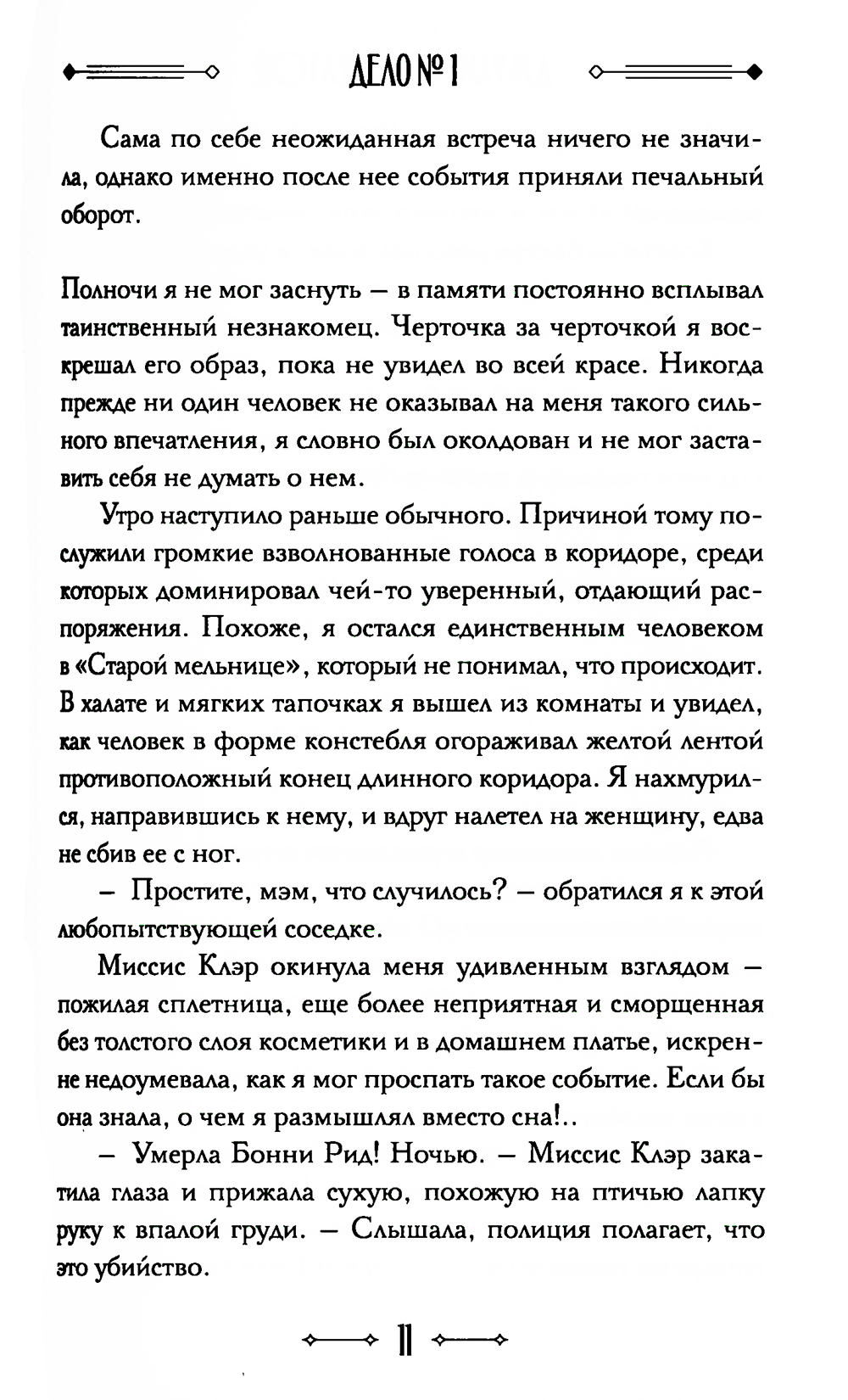 ДЕЛО № 1

Сама по себе неожиданная встреча ничего не значила, однако именно после нее события приняли печальный оборот.

Полночи я не мог заснуть — в памяти постоянно всплывал таинственный незнакомец. Черточка за черточкой я воскрешал его образ, пока не увидел во всей красе. Никогда прежде ни один человек не оказывал на меня такого сильного впечатления, я словно был околдован и не мог заставить себя не думать о нем.

Утро наступило раньше обычного. Причиной тому послужили громкие взволнованные голоса в коридоре, среди которых доминировал чей-то уверенный, отдающий распоряжения. Похоже, я остался единственным человеком в «Старой мельнице», который не понимал, что происходит. В халате и мягких тапочках я вышел из комнаты и увидел, как человек в форме констебля огораживал желтой лентой противоположный конец длинного коридора. Я нахмурился, направившись к нему, и вдруг налетел на женщину, едва не сбив ее с ног.

— Простите, мэм, что случилось? — обратился я к этой любопытствующей соседке.

Миссис Клэр окинула меня удивленным взглядом — пожилая сплетница, еще более неприятная и сморщенная без толстого слоя косметики и в домашнем платье, искренне недоумевала, как я мог проспать такое событие. Если бы она знала, о чем я размышлял вместо сна!..

— Умерла Бонни Рид! Ночью. — Миссис Клэр закатила глаза и прижала сухую, похожую на птичью лапку руку к впалой груди. — Слышала, полиция полагает, что это убийство.

11